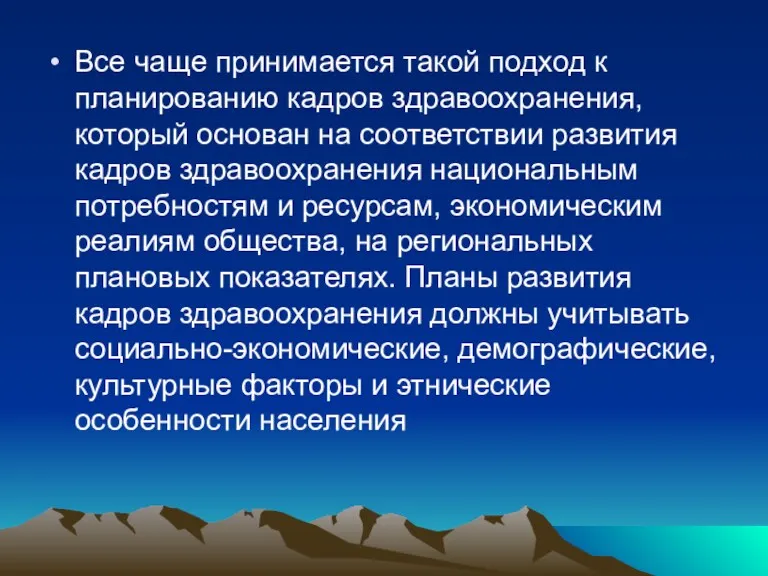 • Все чаще принимается такой подход к планированию кадров здравоохранения, который основан на соответствии развития кадров здравоохранения национальным потребностям и ресурсам, экономическим реалиям общества, на региональных плановых показателях. Планы развития кадров здравоохранения должны учитывать социально-экономические, демографические, культурные факторы и этнические особенности населения